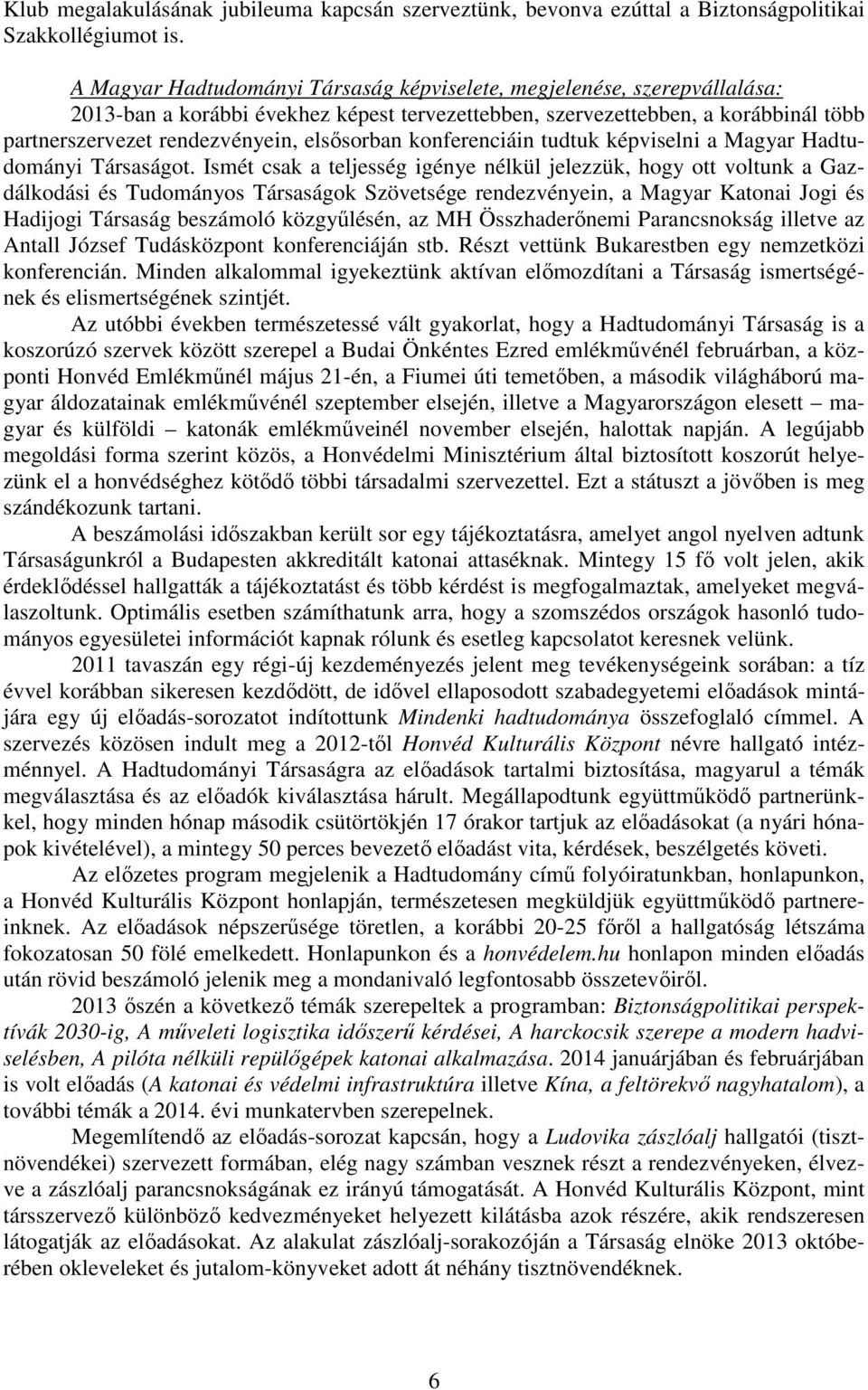 Klub megalakulásának jubileuma kapcsán szerveztünk, bevonva ezúttal a Biztonságpolitikai Szakkollégiumot is.

A Magyar Hadtudományi Társaság képviselete, megjelenése, szerepvállalása: 2013-ban a korábbi évekhez képest tervezettebben, szervezettebben, a korábbinál több partnerszervezet rendezvényein, elsősorban konferenciáin tudtuk képviselni a Magyar Hadtudományi Társaságot. Ismét csak a teljesség igénye nélkül jelezzük, hogy ott voltunk a Gazdálkodási és Tudományos Társaságok Szövetsége rendezvényein, a Magyar Katonai Jogi és Hadijogi Társaság beszámoló közgyűlésén, az MH Összhaderőnemi Parancsnokság illetve az Antall József Tudásközpont konferenciáján stb. Részt vettünk Bukarestben egy nemzetközi konferencián. Minden alkalommal igyekeztünk aktívan előmozdítani a Társaság ismertségének és elismertségének szintjét.

Az utóbbi években természetessé vált gyakorlat, hogy a Hadtudományi Társaság is a koszorúzó szervek között szerepel a Budai Önkéntes Ezred emlékművénél februárban, a központi Honvéd Emlékműnél május 21-én, a Fiumei úti temetőben, a második világháború magyar áldozatainak emlékművénél szeptember elsején, illetve a Magyarországon elesett – magyar és külföldi – katonák emlékműveinél november elsején, halottak napján. A legújabb megoldási forma szerint közös, a Honvédelmi Minisztérium által biztosított koszorút helyezünk el a honvédséghez kötődő többi társadalmi szervezettel. Ezt a státuszt a jövőben is meg szándékozunk tartani.

A beszámolási időszakban került sor egy tájékoztatásra, amelyet angol nyelven adtunk Társaságunkról a Budapesten akkreditált katonai attaséknak. Mintegy 15 fő volt jelen, akik érdeklődéssel hallgatták a tájékoztatást és több kérdést is megfogalmaztak, amelyeket megválaszoltunk. Optimális esetben számíthatunk arra, hogy a szomszédos országok hasonló tudományos egyesületei információt kapnak rólunk és esetleg kapcsolatot keresnek velünk.

2011 tavaszán egy régi-új kezdeményezés jelent meg tevékenységeink sorában: a tíz évvel korábban sikeresen kezdődött, de idővel ellaposodott szabadegyetemi előadások mintájára egy új előadás-sorozatot indítottunk Mindenki hadtudománya összefoglaló címmel. A szervezés közösen indult meg a 2012-től Honvéd Kulturális Központ névre hallgató intézménnyel. A Hadtudományi Társaságra az előadások tartalmi biztosítása, magyarul a témák megválasztása és az előadók kiválasztása hárult. Megállapodtunk együttműködő partnerünkkel, hogy minden hónap második csütörtökjén 17 órakor tartjuk az előadásokat (a nyári hónapok kivételével), a mintegy 50 perces bevezető előadást vita, kérdések, beszélgetés követi.

Az előzetes program megjelenik a Hadtudomány című folyóiratunkban, honlapunkon, a Honvéd Kulturális Központ honlapján, természetesen megküldjük együttműködő partnereinknek. Az előadások népszerűsége töretlen, a korábbi 20-25 főről a hallgatóság létszáma fokozatosan 50 fölé emelkedett. Honlapunkon és a honvédelem.hu honlapon minden előadás után rövid beszámoló jelenik meg a mondanivaló legfontosabb összetevőiről.

2013 őszén a következő témák szerepeltek a programban: Biztonságpolitikai perspektívák 2030-ig, A műveleti logisztika időszerű kérdései, A harckocsik szerepe a modern hadviselésben, A pilóta nélküli repülőgépek katonai alkalmazása. 2014 januárjában és februárjában is volt előadás (A katonai és védelmi infrastruktúra illetve Kína, a feltörekvő nagyhatalom), a további témák a 2014. évi munkatervben szerepelnek.

Megemlítendő az előadás-sorozat kapcsán, hogy a Ludovika zászlóalj hallgatói (tisztnövendékei) szervezett formában, elég nagy számban vesznek részt a rendezvényeken, élvezve a zászlóalj parancsnokságának ez irányú támogatását. A Honvéd Kulturális Központ, mint társszervező különböző kedvezményeket helyezett kilátásba azok részére, akik rendszeresen látogatják az előadásokat. Az alakulat zászlóalj-sorakozóján a Társaság elnöke 2013 októberében okleveleket és jutalom-könyveket adott át néhány tisztnövendéknek.

6